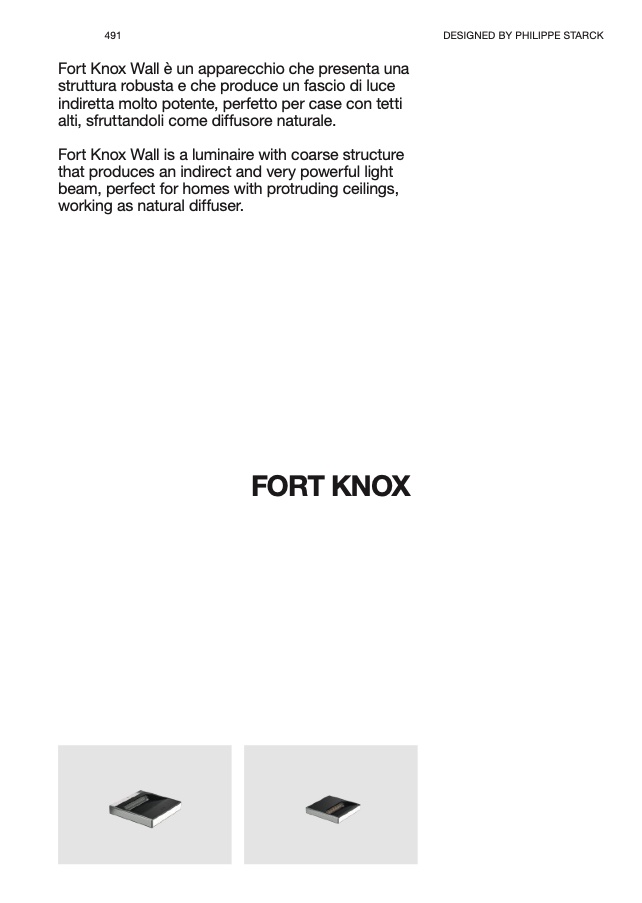 491

DESIGNED BY PHILIPPE STARCK

Fort Knox Wall è un apparecchio che presenta una struttura robusta e che produce un fascio di luce indiretta molto potente, perfetto per case con tetti alti, sfruttandoli come diffusore naturale.

Fort Knox Wall is a luminaire with coarse structure that produces an indirect and very powerful light beam, perfect for homes with protruding ceilings, working as natural diffuser.

FORT KNOX